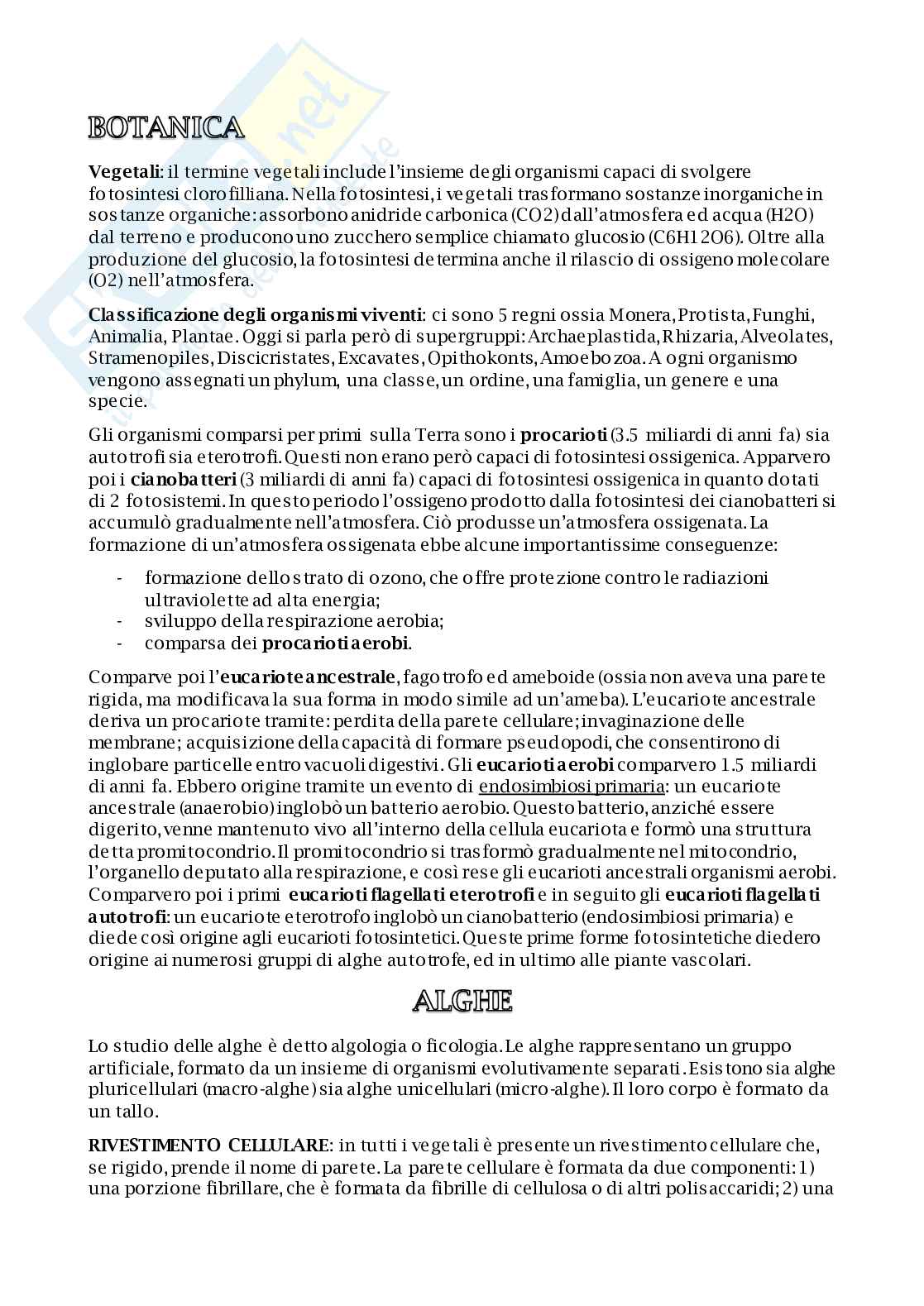 BOTANICA

Vegetali: il termine vegetali include l'insieme degli organismi capaci di svolgere fotosintesi clorofilliana. Nella fotosintesi, i vegetali trasformano sostanze inorganiche in sostanze organiche: assorbono anidride carbonica (CO2) dall'atmosfera ed acqua (H2O) dal terreno e producono uno zucchero semplice chiamato glucosio (C6H12O6). Oltre alla produzione del glucosio, la fotosintesi determina anche il rilascio di ossigeno molecolare (O2) nell'atmosfera.

Classificazione degli organismi viventi: ci sono 5 regni ossia Monera, Protista, Funghi, Animalia, Plantae. Oggi si parla però di supergruppi: Archaeplastida, Rhizaria, Alveolates, Stramenopiles, Discicristates, Excavates, Opithokonts, Amoebozoa. A ogni organismo vengono assegnati un phylum, una classe, un ordine, una famiglia, un genere e una specie.

Gli organismi comparsi per primi sulla Terra sono i procarioti (3.5 miliardi di anni fa) sia autotrofi sia eterotrofi. Questi non erano però capaci di fotosintesi ossigenica. Apparvero poi i cianobatteri (3 miliardi di anni fa) capaci di fotosintesi ossigenica in quanto dotati di 2 fotosistemi. In questo periodo l'ossigeno prodotto dalla fotosintesi dei cianobatteri si accumulò gradualmente nell'atmosfera. Ciò produsse un'atmosfera ossigenata. La formazione di un'atmosfera ossigenata ebbe alcune importantissime conseguenze:

- formazione dello strato di ozono, che offre protezione contro le radiazioni ultraviolette ad alta energia;
- sviluppo della respirazione aerobia;
- comparsa dei procarioti aerobi.

Comparve poi l'eucariote ancestrale, fagotrofo ed ameboide (ossia non aveva una parete rigida, ma modificava la sua forma in modo simile ad un'ameba). L'eucariote ancestrale deriva un procariote tramite: perdita della parete cellulare; invaginazione delle membrane; acquisizione della capacità di formare pseudopodi, che consentirono di inglobare particelle entro vacuoli digestivi. Gli eucarioti aerobi comparvero 1.5 miliardi di anni fa. Ebbero origine tramite un evento di endosimbiosi primaria: un eucariote ancestrale (anaerobio) inglobò un batterio aerobio. Questo batterio, anziché essere digerito, venne mantenuto vivo all'interno della cellula eucariota e formò una struttura detta promitocondrio. Il promitocondrio si trasformò gradualmente nel mitocondrio, l'organello deputato alla respirazione, e così rese gli eucarioti ancestrali organismi aerobi. Comparvero poi i primi eucarioti flagellati eterotrofi e in seguito gli eucarioti flagellati autotrofi: un eucariote eterotrofo inglobò un cianobatterio (endosimbiosi primaria) e diede così origine agli eucarioti fotosintetici. Queste prime forme fotosintetiche diedero origine ai numerosi gruppi di alghe autotrofe, ed in ultimo alle piante vascolari.

ALGHE

Lo studio delle alghe è detto algologia o ficologia. Le alghe rappresentano un gruppo artificiale, formato da un insieme di organismi evolutivamente separati. Esistono sia alghe pluricellulari (macro-alghe) sia alghe unicellulari (micro-alghe). Il loro corpo è formato da un tallo.

RIVESTIMENTO CELLULARE: in tutti i vegetali è presente un rivestimento cellulare che, se rigido, prende il nome di parete. La parete cellulare è formata da due componenti: 1) una porzione fibrillare, che è formata da fibrille di cellulosa o di altri polisaccaridi; 2) una